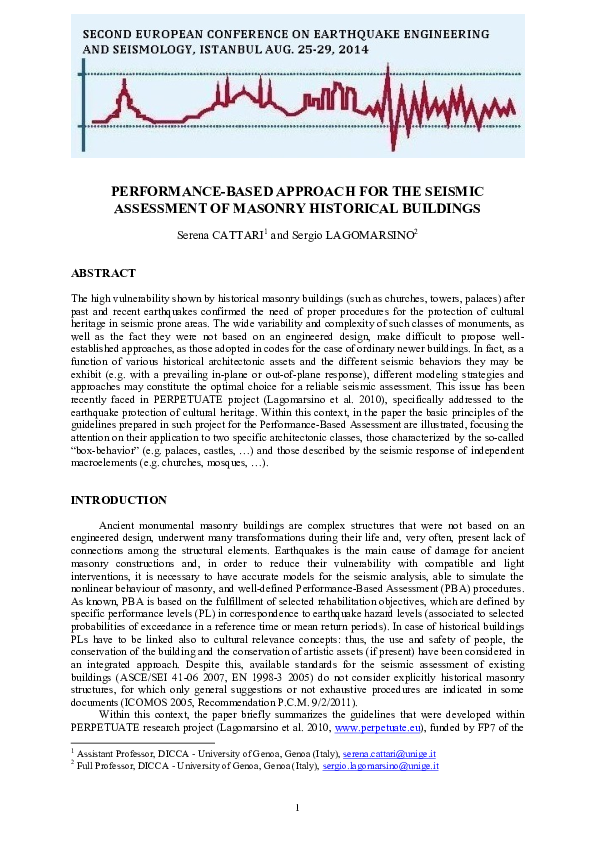 SECOND EUROPEAN CONFERENCE ON EARTHQUAKE ENGINEERING AND SEISMOLOGY, ISTANBUL AUG. 25-29, 2014

PERFORMANCE-BASED APPROACH FOR THE SEISMIC ASSESSMENT OF MASONRY HISTORICAL BUILDINGS

Serena CATTARI$^{1}$ and Sergio LAGOMARSINO$^{2}$

ABSTRACT

The high vulnerability shown by historical masonry buildings (such as churches, towers, palaces) after past and recent earthquakes confirmed the need of proper procedures for the protection of cultural heritage in seismic prone areas. The wide variability and complexity of such classes of monuments, as well as the fact they were not based on an engineered design, make difficult to propose well-established approaches, as those adopted in codes for the case of ordinary newer buildings. In fact, as a function of various historical architectonic assets and the different seismic behaviors they may be exhibit (e.g. with a prevailing in-plane or out-of-plane response), different modeling strategies and approaches may constitute the optimal choice for a reliable seismic assessment. This issue has been recently faced in PERPETUATE project (Lagomarsino et al. 2010), specifically addressed to the earthquake protection of cultural heritage. Within this context, in the paper the basic principles of the guidelines prepared in such project for the Performance-Based Assessment are illustrated, focusing the attention on their application to two specific architectonic classes, those characterized by the so-called "box-behavior" (e.g. palaces, castles, …) and those described by the seismic response of independent macroelements (e.g. churches, mosques, …).

INTRODUCTION

Ancient monumental masonry buildings are complex structures that were not based on an engineered design, underwent many transformations during their life and, very often, present lack of connections among the structural elements. Earthquakes is the main cause of damage for ancient masonry constructions and, in order to reduce their vulnerability with compatible and light interventions, it is necessary to have accurate models for the seismic analysis, able to simulate the nonlinear behaviour of masonry, and well-defined Performance-Based Assessment (PBA) procedures. As known, PBA is based on the fulfillment of selected rehabilitation objectives, which are defined by specific performance levels (PL) in correspondence to earthquake hazard levels (associated to selected probabilities of exceedance in a reference time or mean return periods). In case of historical buildings PLs have to be linked also to cultural relevance concepts: thus, the use and safety of people, the conservation of the building and the conservation of artistic assets (if present) have been considered in an integrated approach. Despite this, available standards for the seismic assessment of existing buildings (ASCE/SEI 41-06 2007, EN 1998-3 2005) do not consider explicitly historical masonry structures, for which only general suggestions or not exhaustive procedures are indicated in some documents (ICOMOS 2005, Recommendation P.C.M. 9/2/2011).

Within this context, the paper briefly summarizes the guidelines that were developed within PERPETUATE research project (Lagomarsino et al. 2010, www.perpetuate.eu), funded by FP7 of the

$^{1}$ Assistant Professor, DICCA - University of Genoa, Genoa (Italy), serena.cattari@unige.it
$^{2}$ Full Professor, DICCA - University of Genoa, Genoa (Italy), sergio.lagomarsino@unige.it

1